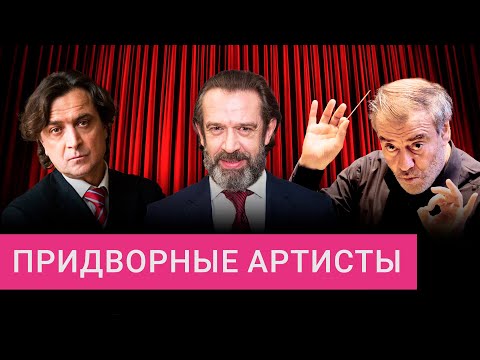 ПРИДВОРНЫЕ АРТИСТЫ